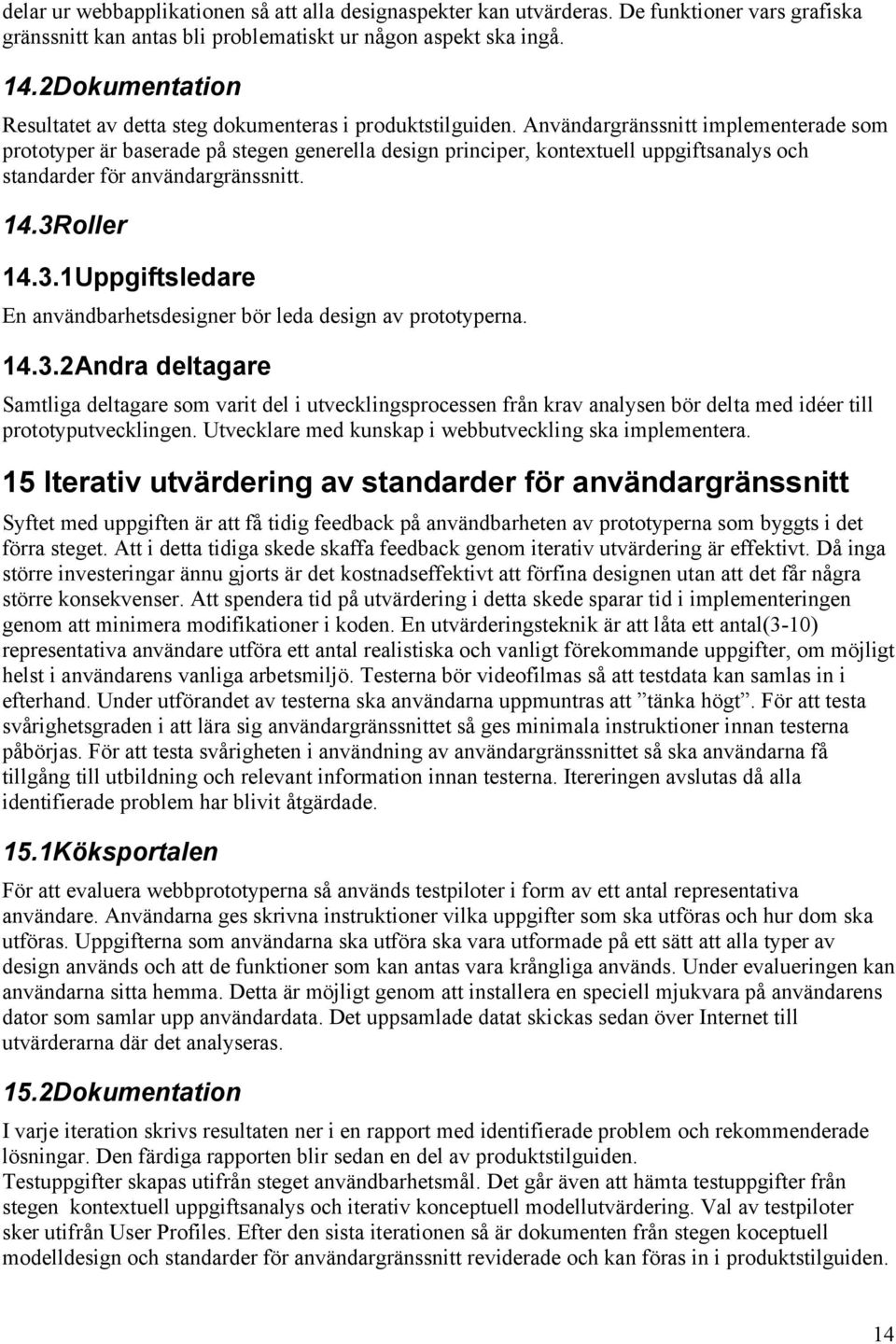 delar ur webbapplikationen så att alla designaspekter kan utvärderas. De funktioner vars grafiska gränssnitt kan antas bli problematiskt ur någon aspekt ska ingå.

14.2Dokumentation

Resultatet av detta steg dokumenteras i produktstilguiden. Användargränssnitt implementerade som prototyper är baserade på stegen generella design principer, kontextuell uppgiftsanalys och standarder för användargränssnitt.

14.3Roller

14.3.1Uppgiftsledare

En användbarhetsdesigner bör leda design av prototyperna.

14.3.2Andra deltagare

Samtliga deltagare som varit del i utvecklingsprocessen från krav analysen bör delta med idéer till prototyputvecklingen. Utvecklare med kunskap i webbutveckling ska implementera.

15 Iterativ utvärdering av standarder för användargränssnitt

Syftet med uppgiften är att få tidig feedback på användbarheten av prototyperna som byggts i det förra steget. Att i detta tidiga skede skaffa feedback genom iterativ utvärdering är effektivt. Då inga större investeringar ännu gjorts är det kostnadseffektivt att förfina designen utan att det får några större konsekvenser. Att spendera tid på utvärdering i detta skede sparar tid i implementeringen genom att minimera modifikationer i koden. En utvärderingsteknik är att låta ett antal(3-10) representativa användare utföra ett antal realistiska och vanligt förekommande uppgifter, om möjligt helst i användarens vanliga arbetsmiljö. Testerna bör videofilmas så att testdata kan samlas in i efterhand. Under utförandet av testerna ska användarna uppmuntras att ”tänka högt”. För att testa svårighetsgraden i att lära sig användargränssnittet så ges minimala instruktioner innan testerna påbörjas. För att testa svårigheten i användning av användargränssnittet så ska användarna få tillgång till utbildning och relevant information innan testerna. Itereringen avslutas då alla identifierade problem har blivit åtgärdade.

15.1Köksportalen

För att evaluera webbprototyperna så används testpiloter i form av ett antal representativa användare. Användarna ges skrivna instruktioner vilka uppgifter som ska utföras och hur dom ska utföras. Uppgifterna som användarna ska utföra ska vara utformade på ett sätt att alla typer av design används och att de funktioner som kan antas vara krångliga används. Under evalueringen kan användarna sitta hemma. Detta är möjligt genom att installera en speciell mjukvara på användarens dator som samlar upp användardata. Det uppsamlade datat skickas sedan över Internet till utvärderarna där det analyseras.

15.2Dokumentation

I varje iteration skrivs resultaten ner i en rapport med identifierade problem och rekommenderade lösningar. Den färdiga rapporten blir sedan en del av produktstilguiden.
Testuppgifter skapas utifrån steget användbarhetsmål. Det går även att hämta testuppgifter från stegen kontextuell uppgiftsanalys och iterativ konceptuell modellutvärdering. Val av testpiloter sker utifrån User Profiles. Efter den sista iterationen så är dokumenten från stegen koceptuell modelldesign och standarder för användargränssnitt reviderade och kan föras in i produktstilguiden.

14